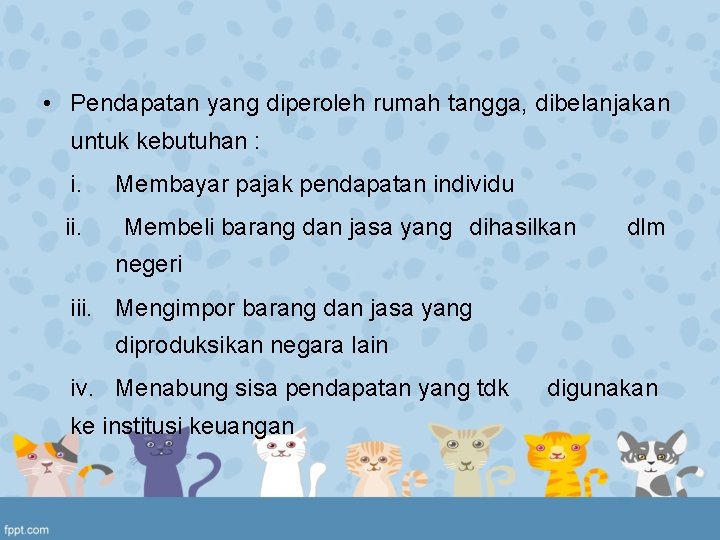 • Pendapatan yang diperoleh rumah tangga, dibelanjakan untuk kebutuhan :

i. Membayar pajak pendapatan individu

ii. Membeli barang dan jasa yang dihasilkan dlm negeri

iii. Mengimpor barang dan jasa yang diproduksikan negara lain

iv. Menabung sisa pendapatan yang tdk digunakan ke institusi keuangan

fppt.com